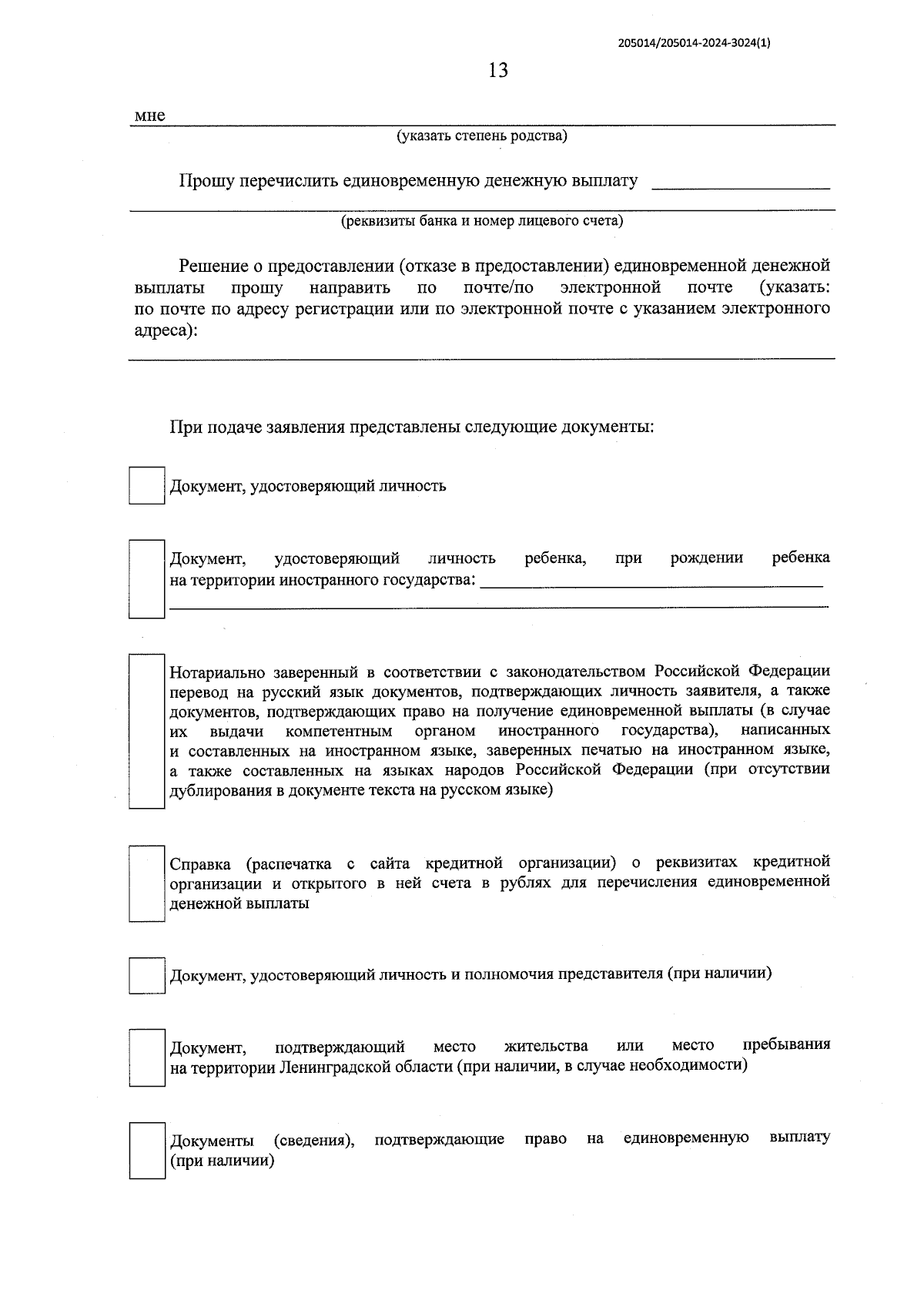 205014/205014-2024-3024(1)

13

мне

(указать степень родства)

Прошу перечислить единовременную денежную выплату

(реквизиты банка и номер лицевого счета)

Решение о предоставлении (отказе в предоставлении) единовременной денежной выплаты прошу направить по почте/по электронной почте (указать: по почте по адресу регистрации или по электронной почте с указанием электронного адреса):

При подаче заявления представлены следующие документы:

Документ, удостоверяющий личность

Документ, удостоверяющий личность ребенка, при рождении ребенка на территории иностранного государства:

Нотариально заверенный в соответствии с законодательством Российской Федерации перевод на русский язык документов, подтверждающих личность заявителя, а также документов, подтверждающих право на получение единовременной выплаты (в случае их выдачи компетентным органом иностранного государства), написанных и составленных на иностранном языке, заверенных печатью на иностранном языке, а также составленных на языках народов Российской Федерации (при отсутствии дублирования в документе текста на русском языке)

Справка (распечатка с сайта кредитной организации) о реквизитах кредитной организации и открытого в ней счета в рублях для перечисления единовременной денежной выплаты

Документ, удостоверяющий личность и полномочия представителя (при наличии)

Документ, подтверждающий место жительства или место пребывания на территории Ленинградской области (при наличии, в случае необходимости)

Документы (сведения), подтверждающие право на единовременную выплату (при наличии)